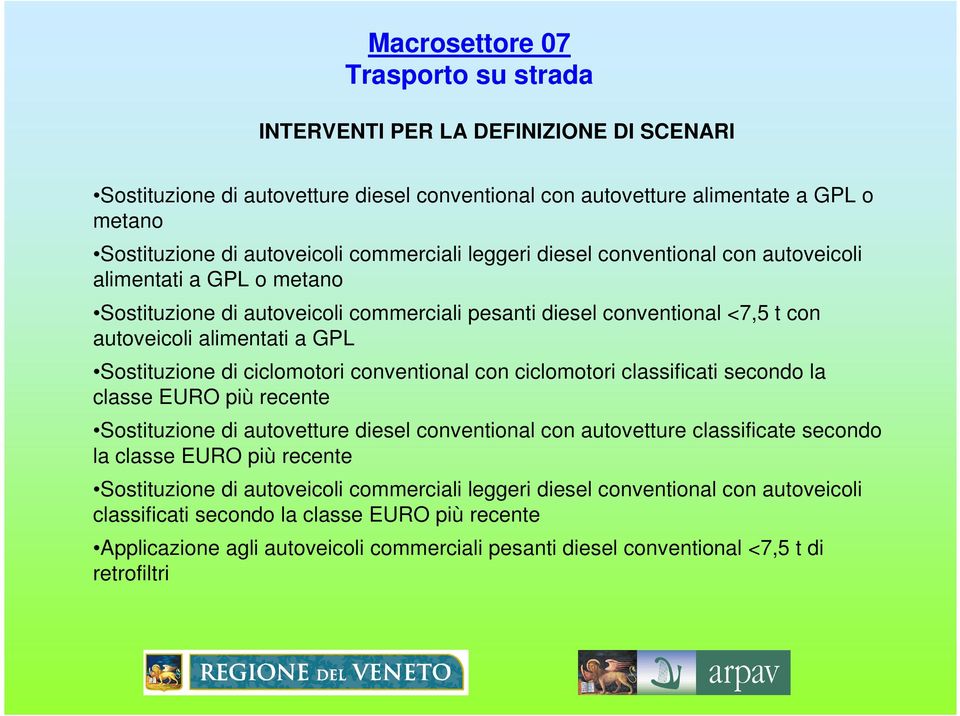 Macrosettore 07
Trasporto su strada

INTERVENTI PER LA DEFINIZIONE DI SCENARI

•Sostituzione di autovetture diesel conventional con autovetture alimentate a GPL o metano

•Sostituzione di autoveicoli commerciali leggeri diesel conventional con autoveicoli alimentati a GPL o metano

•Sostituzione di autoveicoli commerciali pesanti diesel conventional <7,5 t con autoveicoli alimentati a GPL

•Sostituzione di ciclomotori conventional con ciclomotori classificati secondo la classe EURO più recente

•Sostituzione di autovetture diesel conventional con autovetture classificate secondo la classe EURO più recente

•Sostituzione di autoveicoli commerciali leggeri diesel conventional con autoveicoli classificati secondo la classe EURO più recente

•Applicazione agli autoveicoli commerciali pesanti diesel conventional <7,5 t di retrofiltri

REGIONE DEL VENETO

arpav